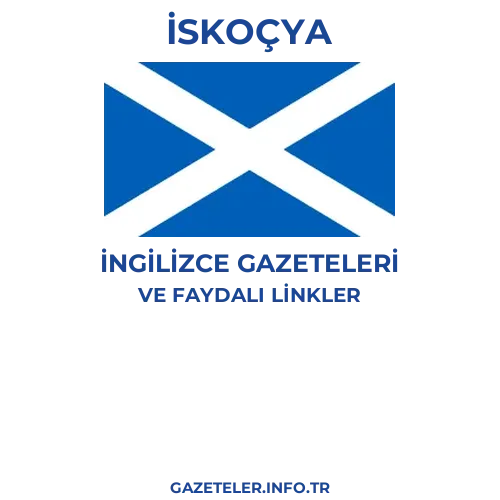 İSKOÇYA

İNGİLİZCE GAZETELERİ
VE FAYDALI LİNKLER

GAZETELER.INFO.TR